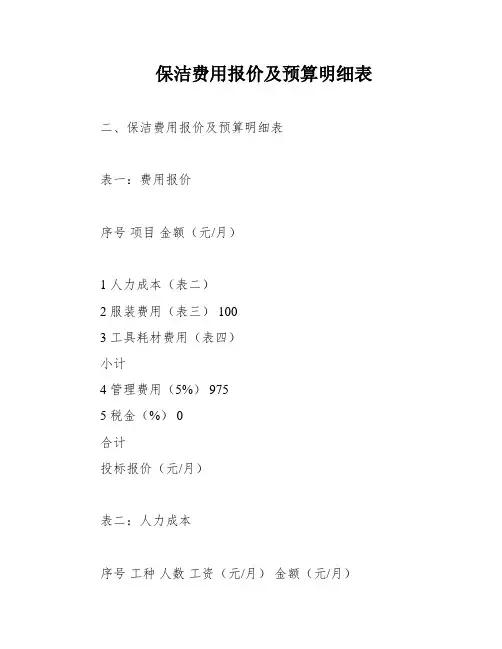 保洁费用报价及预算明细表

二、保洁费用报价及预算明细表

表一：费用报价

序号 项目 金额（元/月）

1 人力成本（表二）
2 服装费用（表三） 100
3 工具耗材费用（表四）
小计
4 管理费用（5%） 975
5 税金（%） 0
合计
投标报价（元/月）

表二：人力成本

序号 工种 人数 工资（元/月） 金额（元/月）